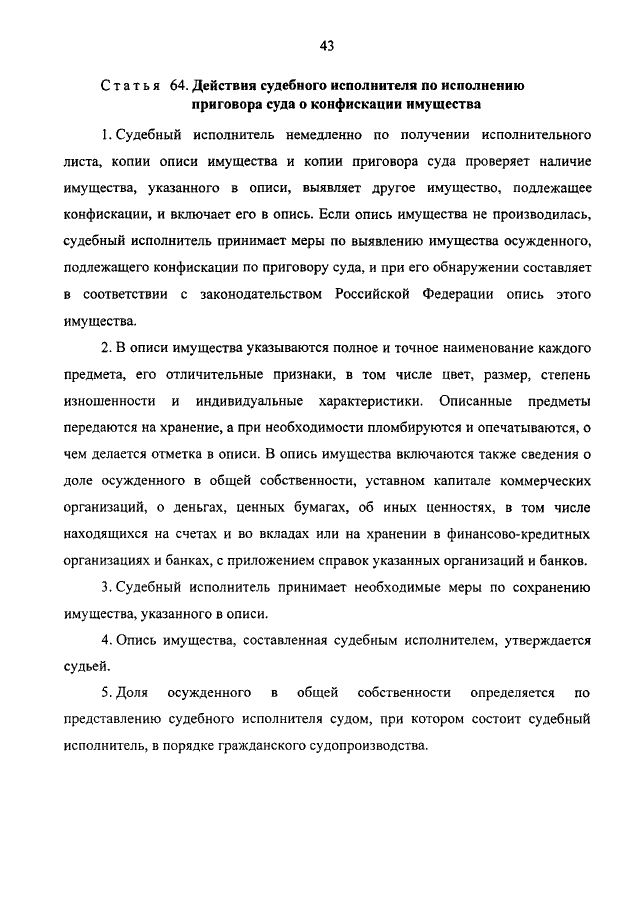 43

Статья 64. Действия судебного исполнителя по исполнению приговора суда о конфискации имущества

1. Судебный исполнитель немедленно по получении исполнительного листа, копии описи имущества и копии приговора суда проверяет наличие имущества, указанного в описи, выявляет другое имущество, подлежащее конфискации, и включает его в опись. Если опись имущества не производилась, судебный исполнитель принимает меры по выявлению имущества осужденного, подлежащего конфискации по приговору суда, и при его обнаружении составляет в соответствии с законодательством Российской Федерации опись этого имущества.

2. В описи имущества указываются полное и точное наименование каждого предмета, его отличительные признаки, в том числе цвет, размер, степень изношенности и индивидуальные характеристики. Описанные предметы передаются на хранение, а при необходимости пломбируются и опечатываются, о чем делается отметка в описи. В опись имущества включаются также сведения о доле осужденного в общей собственности, уставном капитале коммерческих организаций, о деньгах, ценных бумагах, об иных ценностях, в том числе находящихся на счетах и во вкладах или на хранении в финансово-кредитных организациях и банках, с приложением справок указанных организаций и банков.

3. Судебный исполнитель принимает необходимые меры по сохранению имущества, указанного в описи.

4. Опись имущества, составленная судебным исполнителем, утверждается судьей.

5. Доля осужденного в общей собственности определяется по представлению судебного исполнителя судом, при котором состоит судебный исполнитель, в порядке гражданского судопроизводства.